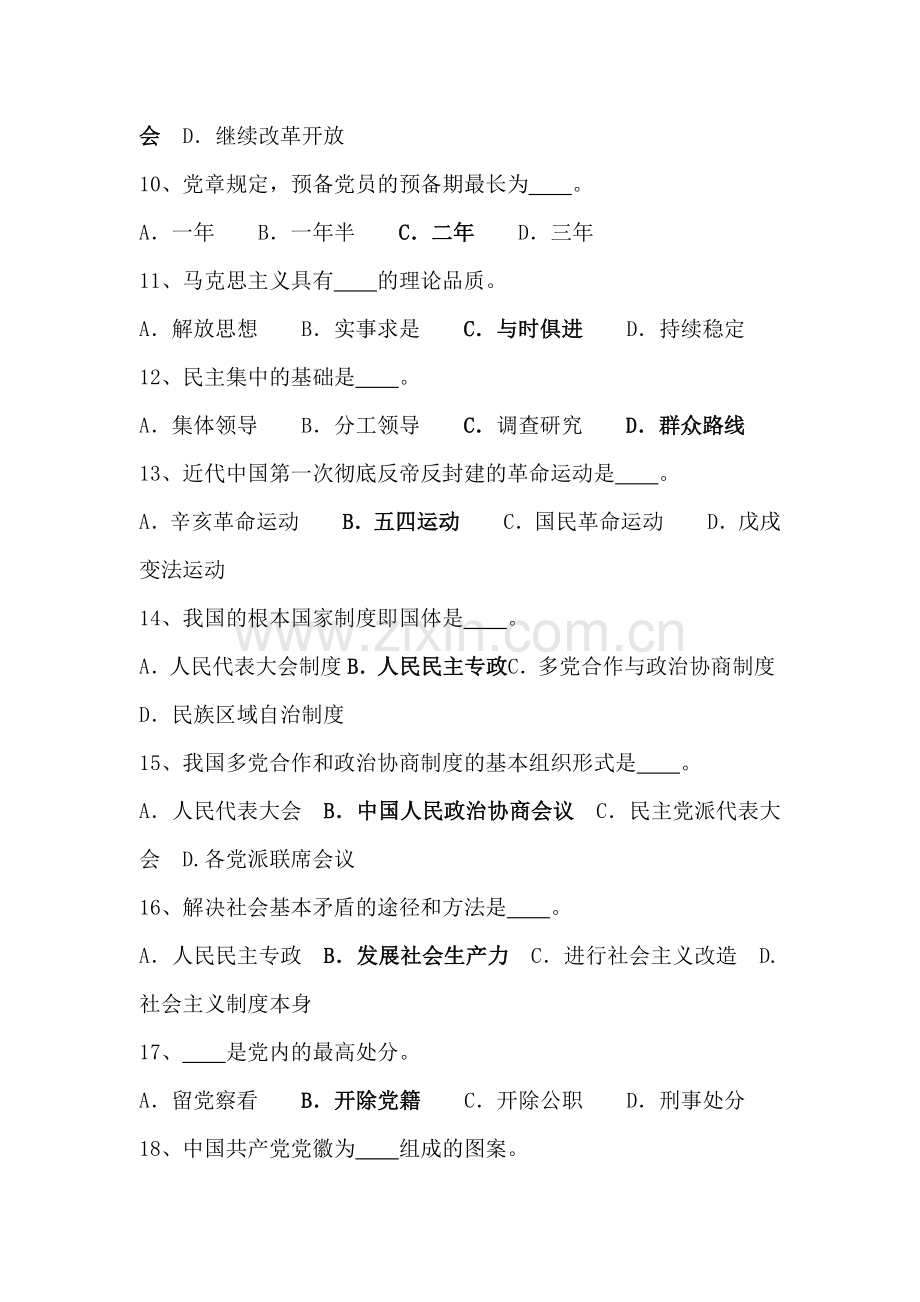 会 D．继续改革开放

10、党章规定，预备党员的预备期最长为____。

A．一年 B．一年半 C．二年 D．三年

11、马克思主义具有____的理论品质。

A．解放思想 B．实事求是 C．与时俱进 D．持续稳定

12、民主集中的基础是____。

A．集体领导 B．分工领导 C．调查研究 D．群众路线

13、近代中国第一次彻底反帝反封建的革命运动是____。

A．辛亥革命运动 B．五四运动 C．国民革命运动 D．戊戌变法运动

14、我国的根本国家制度即国体是____。

A．人民代表大会制度 B．人民民主专政 C．多党合作与政治协商制度 D．民族区域自治制度

15、我国多党合作和政治协商制度的基本组织形式是____。

A．人民代表大会 B．中国人民政治协商会议 C．民主党派代表大会 D.各党派联席会议

16、解决社会基本矛盾的途径和方法是____。

A．人民民主专政 B．发展社会生产力 C．进行社会主义改造 D．社会主义制度本身

17、____是党内的最高处分。

A．留党察看 B．开除党籍 C．开除公职 D．刑事处分

18、中国共产党党徽为____组成的图案。

www.zixin.com.cn